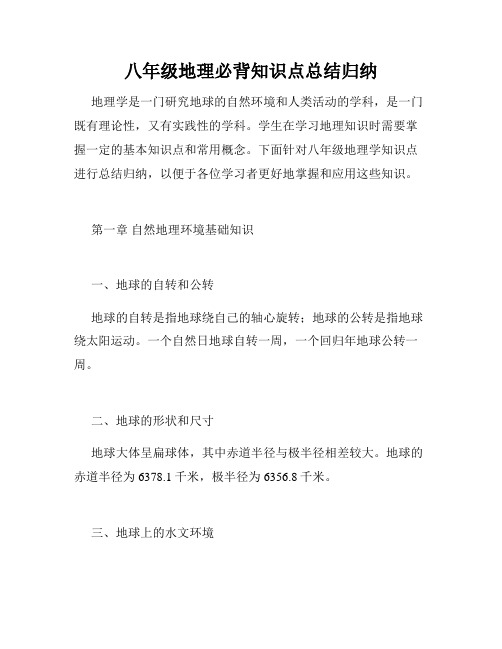 八年级地理必背知识点总结归纳

地理学是一门研究地球的自然环境和人类活动的学科，是一门既有理论性，又有实践性的学科。学生在学习地理知识时需要掌握一定的基本知识点和常用概念。下面针对八年级地理学知识点进行总结归纳，以便于各位学习者更好地掌握和应用这些知识。

第一章 自然地理环境基础知识

一、地球的自转和公转

地球的自转是指地球绕自己的轴心旋转；地球的公转是指地球绕太阳运动。一个自然日地球自转一周，一个回归年地球公转一周。

二、地球的形状和尺寸

地球大体呈扁球体，其中赤道半径与极半径相差较大。地球的赤道半径为 6378.1 千米，极半径为 6356.8 千米。

三、地球上的水文环境